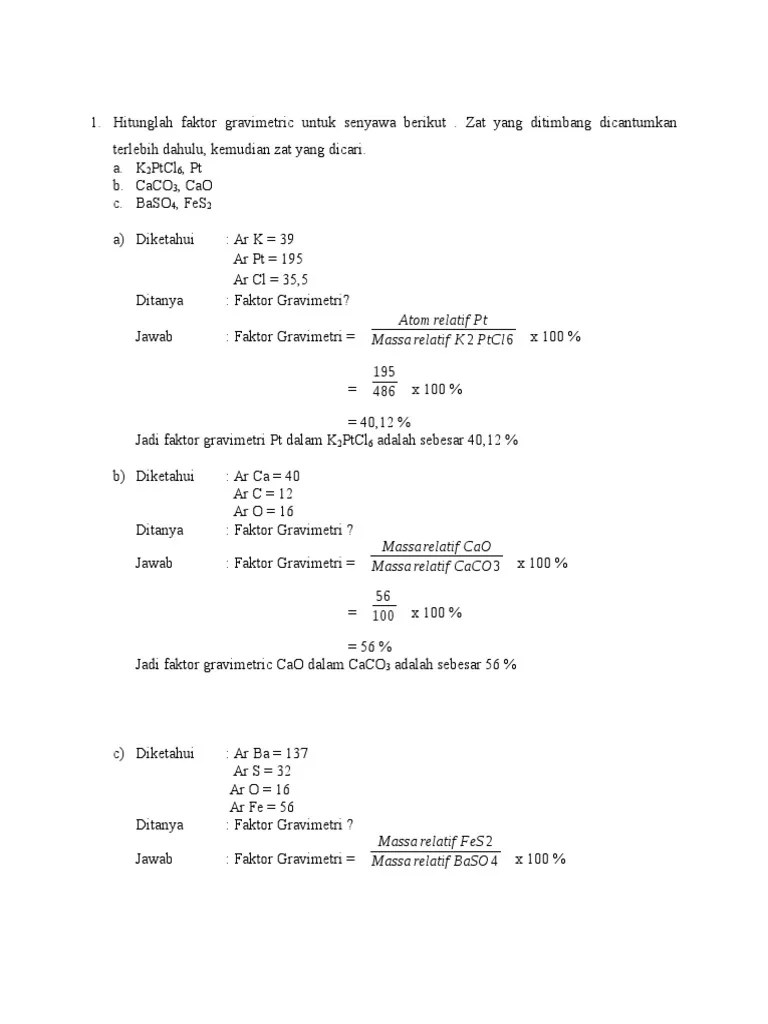 1. Hitunglah faktor gravimetric untuk senyawa berikut . Zat yang ditimbang dicantumkan terlebih dahulu, kemudian zat yang dicari.
a. $K_2PtCl_6$, Pt
b. $CaCO_3$, CaO
c. $BaSO_4$, $FeS_2$

a) Diketahui : Ar K = 39
Ar Pt = 195
Ar Cl = 35,5
Ditanya : Faktor Gravimetri?
Jawab : Faktor Gravimetri = $\frac{Atom\ relatif\ Pt}{Massa\ relatif\ K2\ PtCl6}$ x 100 %

= $\frac{195}{486}$ x 100 %

= 40,12 %
Jadi faktor gravimetri Pt dalam $K_2PtCl_6$ adalah sebesar 40,12 %

b) Diketahui : Ar Ca = 40
Ar C = 12
Ar O = 16
Ditanya : Faktor Gravimetri ?
Jawab : Faktor Gravimetri = $\frac{Massa\ relatif\ CaO}{Massa\ relatif\ CaCO3}$ x 100 %

= $\frac{56}{100}$ x 100 %

= 56 %
Jadi faktor gravimetric CaO dalam $CaCO_3$ adalah sebesar 56 %

c) Diketahui : Ar Ba = 137
Ar S = 32
Ar O = 16
Ar Fe = 56
Ditanya : Faktor Gravimetri ?
Jawab : Faktor Gravimetri = $\frac{Massa\ relatif\ FeS2}{Massa\ relatif\ BaSO4}$ x 100 %